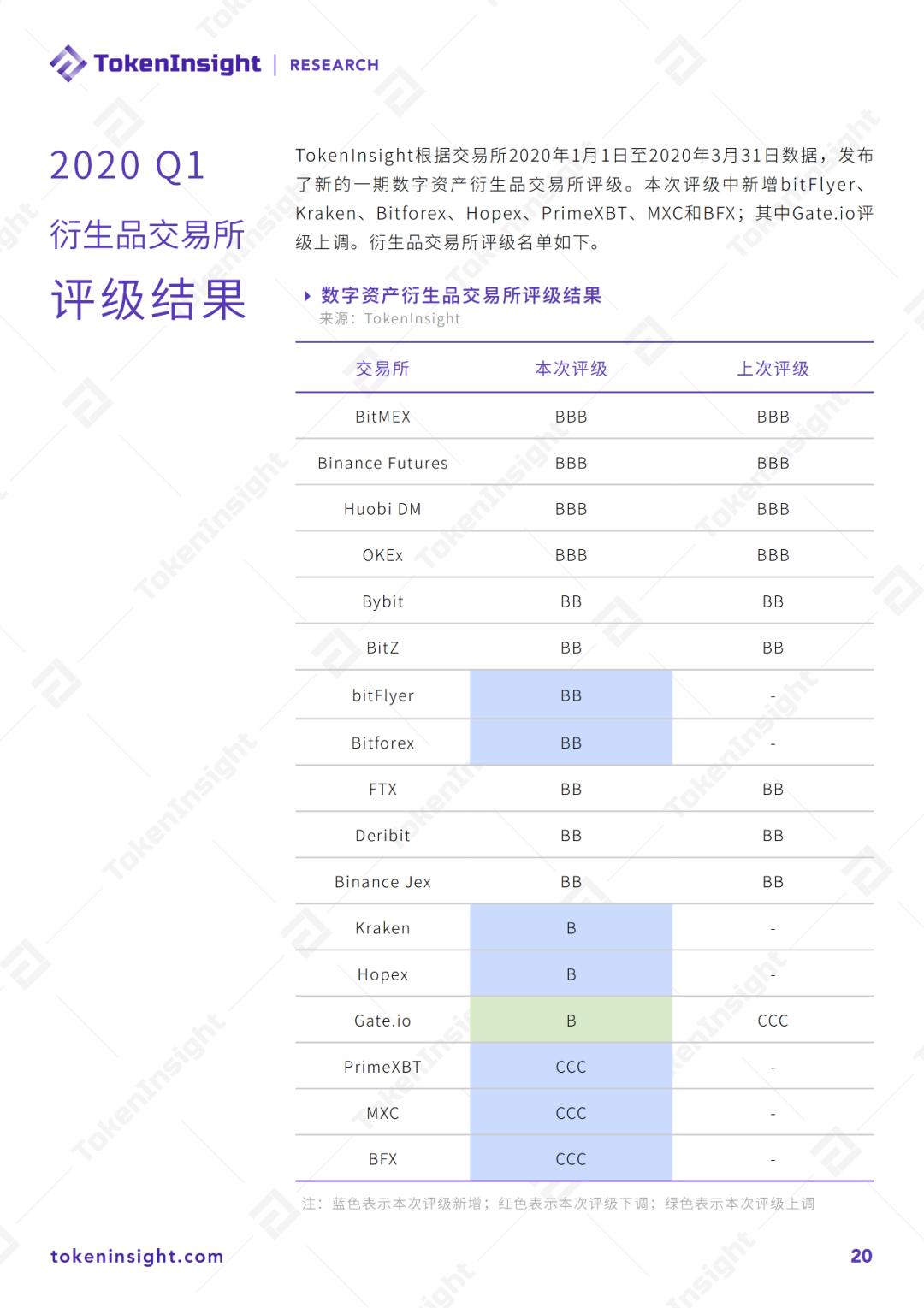 TokenInsight | RESEARCH

2020 Q1

衍生品交易所

评级结果

TokenInsight根据交易所2020年1月1日至2020年3月31日数据，发布了新的一期数字资产衍生品交易所评级。本次评级中新增bitFlyer、Kraken、Bitforex、Hopex、PrimeXBT、MXC和BFX；其中Gate.io评级上调。衍生品交易所评级名单如下。

数字资产衍生品交易所评级结果
来源：TokenInsight

| 交易所 | 本次评级 | 上次评级 |
|---|---|---|
| BitMEX | BBB | BBB |
| Binance Futures | BBB | BBB |
| Huobi DM | BBB | BBB |
| OKEx | BBB | BBB |
| Bybit | BB | BB |
| BitZ | BB | BB |
| bitFlyer | BB | - |
| Bitforex | BB | - |
| FTX | BB | BB |
| Deribit | BB | BB |
| Binance Jex | BB | BB |
| Kraken | B | - |
| Hopex | B | - |
| Gate.io | B | CCC |
| PrimeXBT | CCC | - |
| MXC | CCC | - |
| BFX | CCC | - |

注：蓝色表示本次评级新增；红色表示本次评级下调；绿色表示本次评级上调

tokeninsight.com

20